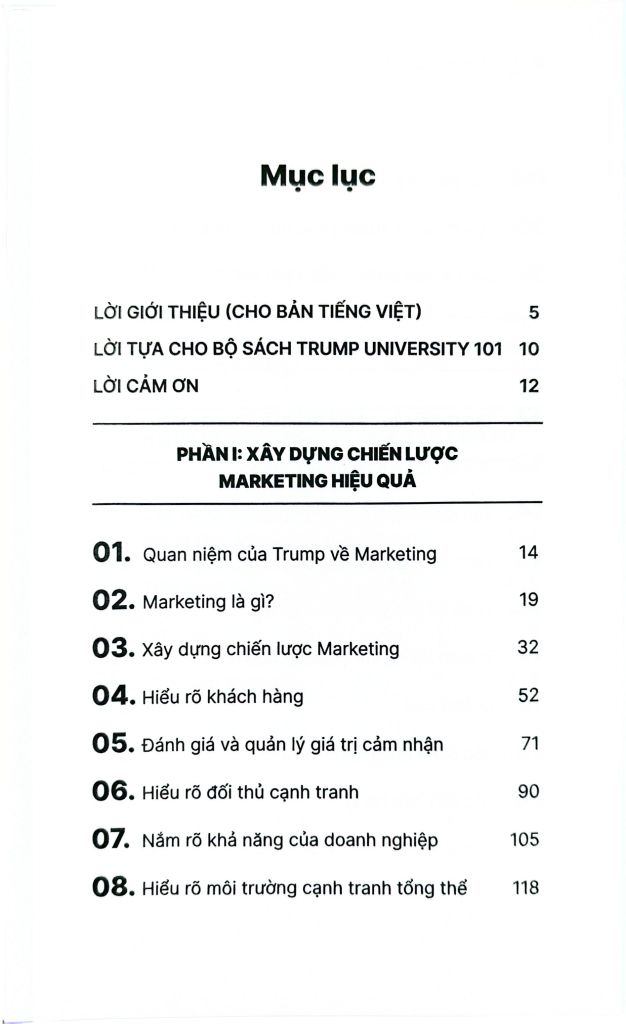 Mục lục

LỜI GIỚI THIỆU (CHO BẢN TIẾNG VIỆT) 5

LỜI TỰA CHO BỘ SÁCH TRUMP UNIVERSITY 101 10

LỜI CẢM ƠN 12

PHẦN I: XÂY DỰNG CHIẾN LƯỢC MARKETING HIỆU QUẢ

01. Quan niệm của Trump về Marketing 14

02. Marketing là gì? 19

03. Xây dựng chiến lược Marketing 32

04. Hiểu rõ khách hàng 52

05. Đánh giá và quản lý giá trị cảm nhận 71

06. Hiểu rõ đối thủ cạnh tranh 90

07. Nắm rõ khả năng của doanh nghiệp 105

08. Hiểu rõ môi trường cạnh tranh tổng thể 118